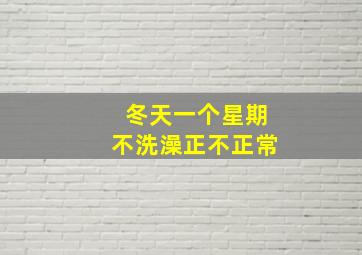 冬天一个星期
不洗澡正不正常